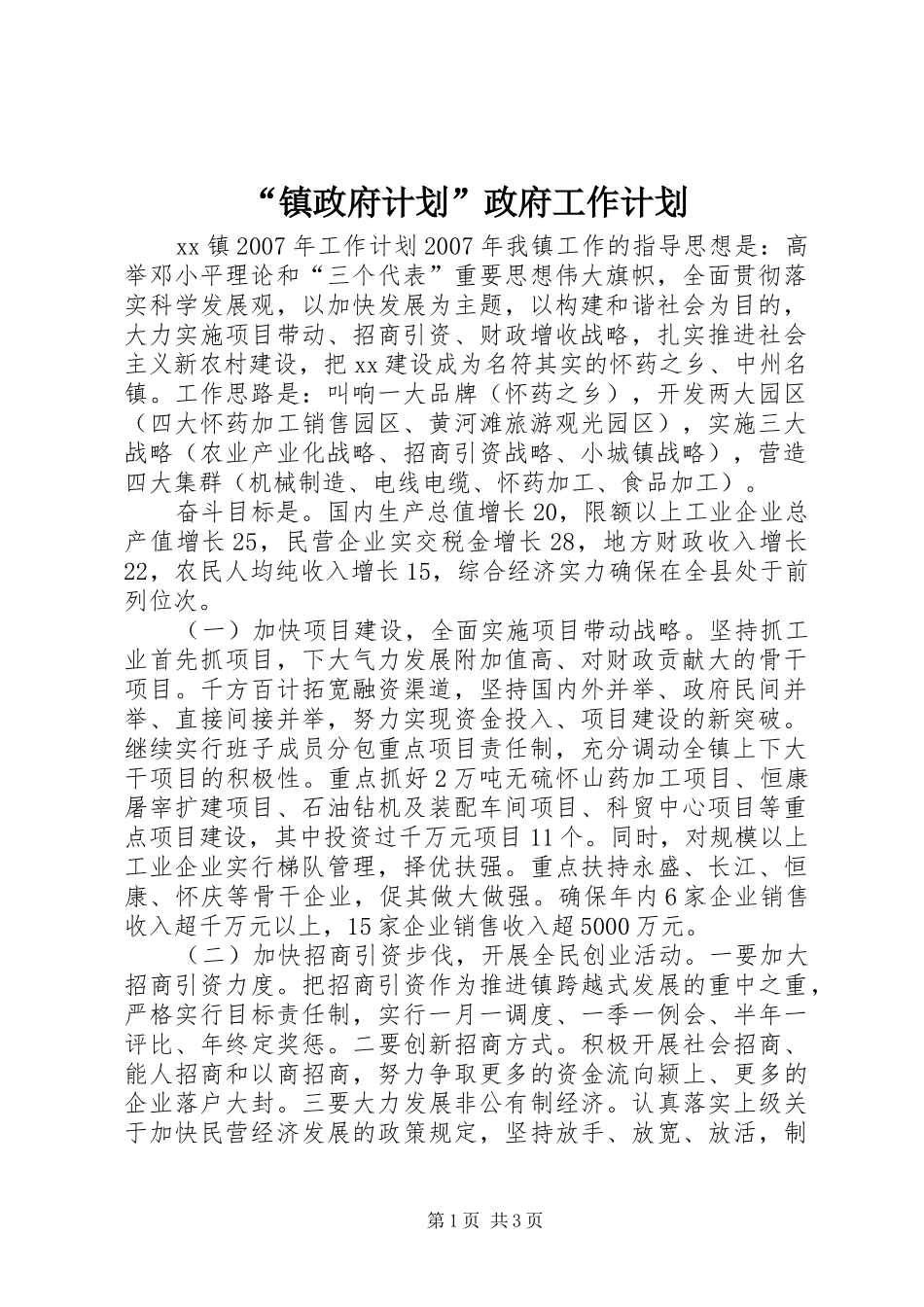 “镇政府计划”政府工作计划

xx镇2007年工作计划2007年我镇工作的指导思想是：高举邓小平理论和“三个代表”重要思想伟大旗帜，全面贯彻落实科学发展观，以加快发展为主题，以构建和谐社会为目的，大力实施项目带动、招商引资、财政增收战略，扎实推进社会主义新农村建设，把xx建设成为名符其实的怀药之乡、中州名镇。工作思路是：叫响一大品牌（怀药之乡），开发两大园区（四大怀药加工销售园区、黄河滩旅游观光园区），实施三大战略（农业产业化战略、招商引资战略、小城镇战略），营造四大集群（机械制造、电线电缆、怀药加工、食品加工）。

奋斗目标是。国内生产总值增长20，限额以上工业企业总产值增长25，民营企业实交税金增长28，地方财政收入增长22，农民人均纯收入增长15，综合经济实力确保在全县处于前列位次。

（一）加快项目建设，全面实施项目带动战略。坚持抓工业首先抓项目，下大气力发展附加值高、对财政贡献大的骨干项目。千方百计拓宽融资渠道，坚持国内外并举、政府民间并举、直接间接并举，努力实现资金投入、项目建设的新突破。继续实行班子成员分包重点项目责任制，充分调动全镇上下大干项目的积极性。重点抓好2万吨无硫怀山药加工项目、恒康屠宰扩建项目、石油钻机及装配车间项目、科贸中心项目等重点项目建设，其中投资过千万元项目11个。同时，对规模以上工业企业实行梯队管理，择优扶强。重点扶持永盛、长江、恒康、怀庆等骨干企业，促其做大做强。确保年内6家企业销售收入超千万元以上，15家企业销售收入超5000万元。

（二）加快招商引资步伐，开展全民创业活动。一要加大招商引资力度。把招商引资作为推进镇跨越式发展的重中之重，严格实行目标责任制，实行一月一调度、一季一例会、半年一评比、年终定奖惩。二要创新招商方式。积极开展社会招商、能人招商和以商招商，努力争取更多的资金流向颍上、更多的企业落户大封。三要大力发展非公有制经济。认真落实上级关于加快民营经济发展的政策规定，坚持放手、放宽、放活，制

第1页 共3页